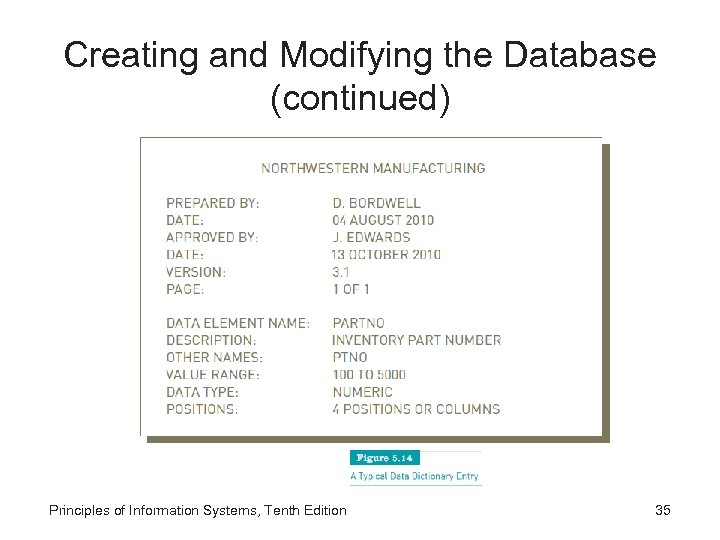 Creating and Modifying the Database (continued)

NORTHWESTERN MANUFACTURING

PREPARED BY: D. BORDWELL
DATE: 04 AUGUST 2010
APPROVED BY: J. EDWARDS
DATE: 13 OCTOBER 2010
VERSION: 3.1
PAGE: 1 OF 1

DATA ELEMENT NAME: PARTNO
DESCRIPTION: INVENTORY PART NUMBER
OTHER NAMES: PTNO
VALUE RANGE: 100 TO 5000
DATA TYPE: NUMERIC
POSITIONS: 4 POSITIONS OR COLUMNS

Figure 5.14

A Typical Data Dictionary Entry

Principles of Information Systems, Tenth Edition

35